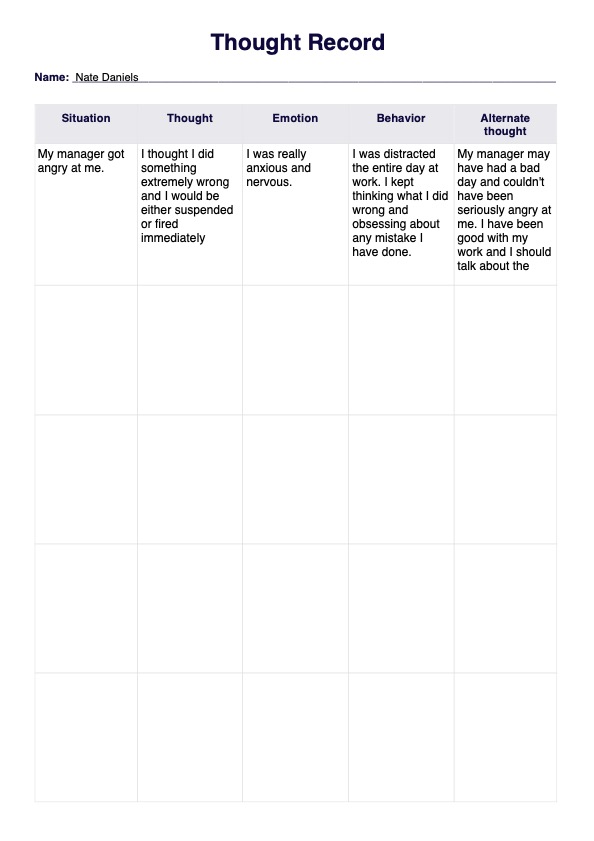 Thought Record

Name: Nate Daniels

| Situation | Thought | Emotion | Behavior | Alternate thought |
|---|---|---|---|---|
| My manager got angry at me. | I thought I did something extremely wrong and I would be either suspended or fired immediately | I was really anxious and nervous. | I was distracted the entire day at work. I kept thinking what I did wrong and obsessing about any mistake I have done. | My manager may have had a bad day and couldn't have been seriously angry at me. I have been good with my work and I should talk about the |
| | | | | |
| | | | | |
| | | | | |
| | | | | |